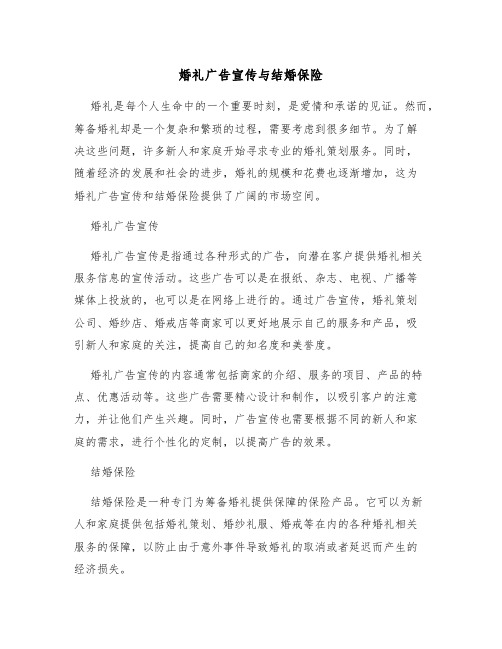 婚礼广告宣传与结婚保险

婚礼是每个人生命中的一个重要时刻，是爱情和承诺的见证。然而，筹备婚礼却是一个复杂和繁琐的过程，需要考虑到很多细节。为了解决这些问题，许多新人和家庭开始寻求专业的婚礼策划服务。同时，随着经济的发展和社会的进步，婚礼的规模和花费也逐渐增加，这为婚礼广告宣传和结婚保险提供了广阔的市场空间。

婚礼广告宣传

婚礼广告宣传是指通过各种形式的广告，向潜在客户提供婚礼相关服务信息的宣传活动。这些广告可以是在报纸、杂志、电视、广播等媒体上投放的，也可以是在网络上进行的。通过广告宣传，婚礼策划公司、婚纱店、婚戒店等商家可以更好地展示自己的服务和产品，吸引新人和家庭的关注，提高自己的知名度和美誉度。

婚礼广告宣传的内容通常包括商家的介绍、服务的项目、产品的特点、优惠活动等。这些广告需要精心设计和制作，以吸引客户的注意力，并让他们产生兴趣。同时，广告宣传也需要根据不同的新人和家庭的需求，进行个性化的定制，以提高广告的效果。

结婚保险

结婚保险是一种专门为筹备婚礼提供保障的保险产品。它可以为新人和家庭提供包括婚礼策划、婚纱礼服、婚戒等在内的各种婚礼相关服务的保障，以防止由于意外事件导致婚礼的取消或者延迟而产生的经济损失。